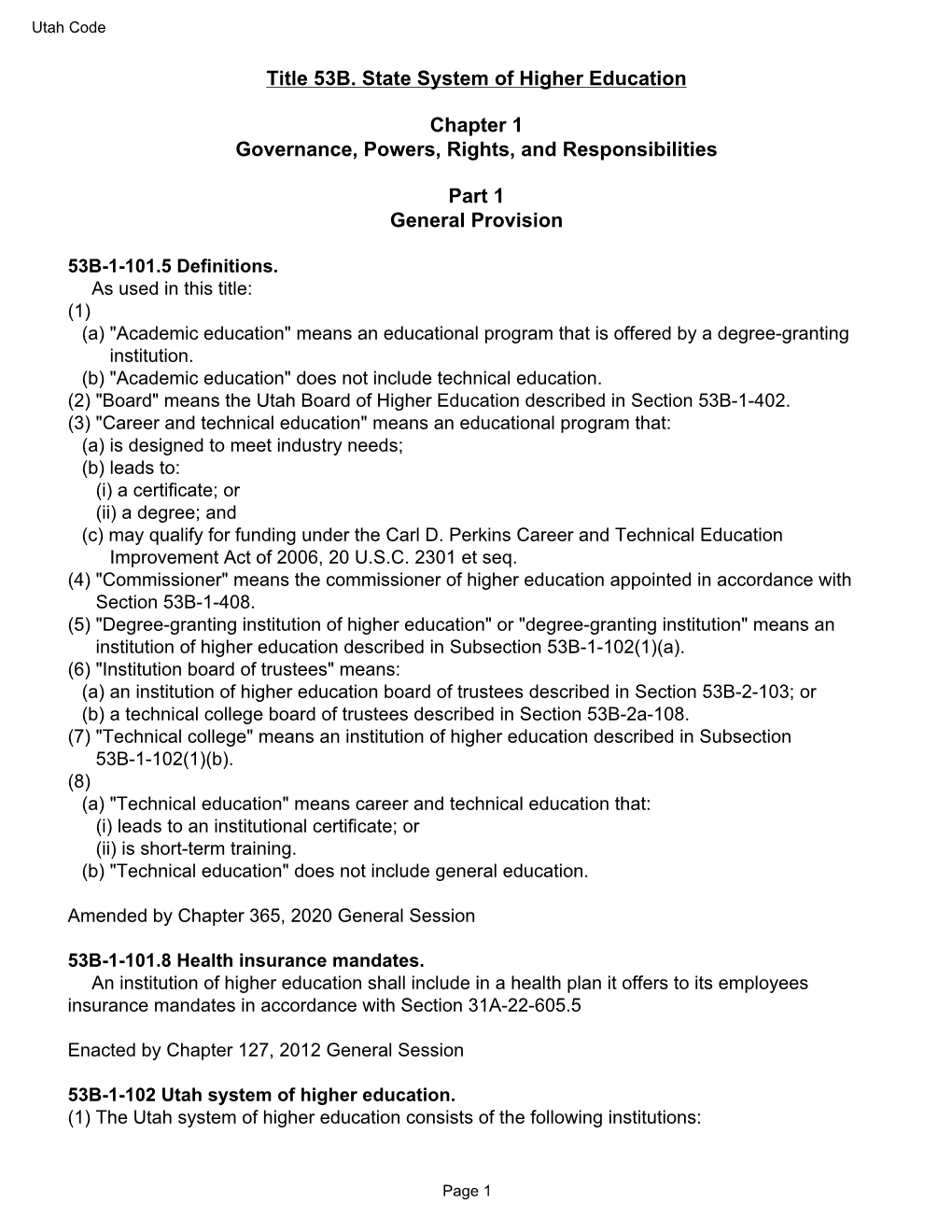 Utah Code

Title 53B. State System of Higher Education

Chapter 1
Governance, Powers, Rights, and Responsibilities

Part 1
General Provision

53B-1-101.5 Definitions.
As used in this title:
(1)
(a) "Academic education" means an educational program that is offered by a degree-granting institution.
(b) "Academic education" does not include technical education.
(2) "Board" means the Utah Board of Higher Education described in Section 53B-1-402.
(3) "Career and technical education" means an educational program that:
(a) is designed to meet industry needs;
(b) leads to:
(i) a certificate; or
(ii) a degree; and
(c) may qualify for funding under the Carl D. Perkins Career and Technical Education Improvement Act of 2006, 20 U.S.C. 2301 et seq.
(4) "Commissioner" means the commissioner of higher education appointed in accordance with Section 53B-1-408.
(5) "Degree-granting institution of higher education" or "degree-granting institution" means an institution of higher education described in Subsection 53B-1-102(1)(a).
(6) "Institution board of trustees" means:
(a) an institution of higher education board of trustees described in Section 53B-2-103; or
(b) a technical college board of trustees described in Section 53B-2a-108.
(7) "Technical college" means an institution of higher education described in Subsection 53B-1-102(1)(b).
(8)
(a) "Technical education" means career and technical education that:
(i) leads to an institutional certificate; or
(ii) is short-term training.
(b) "Technical education" does not include general education.

Amended by Chapter 365, 2020 General Session

53B-1-101.8 Health insurance mandates.
An institution of higher education shall include in a health plan it offers to its employees insurance mandates in accordance with Section 31A-22-605.5

Enacted by Chapter 127, 2012 General Session

53B-1-102 Utah system of higher education.
(1) The Utah system of higher education consists of the following institutions:

Page 1